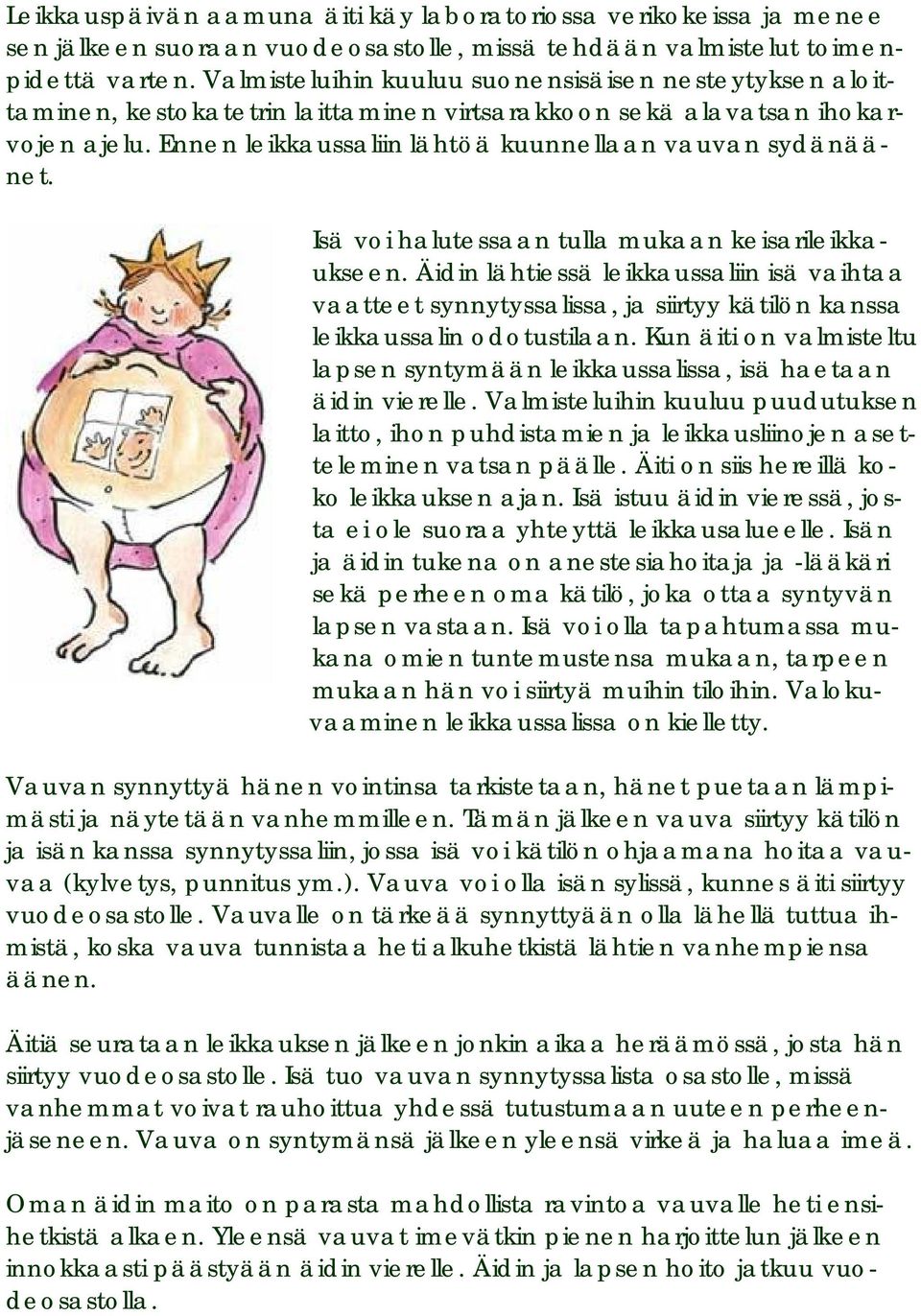 Leikkauspäivän aamuna äiti käy laboratoriossa verikokeissa ja menee sen jälkeen suoraan vuodeosastolle, missä tehdään valmistelut toimenpidettä varten. Valmisteluihin kuuluu suonensisäisen nesteytyksen aloittaminen, kestokatetrin laittaminen virtsarakkoon sekä alavatsan ihokarvojen ajelu. Ennen leikkaussaliin lähtöä kuunnellaan vauvan sydänäänet.

Isä voi halutessaan tulla mukaan keisarileikkaukseen. Äidin lähtiessä leikkaussaliin isä vaihtaa vaatteet synnytyssalissa, ja siirtyy kätilön kanssa leikkaussalin odotustilaan. Kun äiti on valmisteltu lapsen syntymään leikkaussalissa, isä haetaan äidin vierelle. Valmisteluihin kuuluu puudutuksen laitto, ihon puhdistamien ja leikkausliinojen asetteleminen vatsan päälle. Äiti on siis hereillä koko leikkauksen ajan. Isä istuu äidin vieressä, josta ei ole suoraa yhteyttä leikkausalueelle. Isän ja äidin tukena on anestesiahoitaja ja -lääkäri sekä perheen oma kätilö, joka ottaa syntyvän lapsen vastaan. Isä voi olla tapahtumassa mukana omien tuntemustensa mukaan, tarpeen mukaan hän voi siirtyä muihin tiloihin. Valokuvaaminen leikkaussalissa on kielletty.

Vauvan synnyttyä hänen vointinsa tarkistetaan, hänet puetaan lämpimästi ja näytetään vanhemmilleen. Tämän jälkeen vauva siirtyy kätilön ja isän kanssa synnytyssaliin, jossa isä voi kätilön ohjaamana hoitaa vauvaa (kylvetys, punnitus ym.). Vauva voi olla isän sylissä, kunnes äiti siirtyy vuodeosastolle. Vauvalle on tärkeää synnyttyään olla lähellä tuttua ihmistä, koska vauva tunnistaa heti alkuhetkistä lähtien vanhempiensa äänen.

Äitiä seurataan leikkauksen jälkeen jonkin aikaa heräämössä, josta hän siirtyy vuodeosastolle. Isä tuo vauvan synnytyssalista osastolle, missä vanhemmat voivat rauhoittua yhdessä tutustumaan uuteen perheenjäseneen. Vauva on syntymänsä jälkeen yleensä virkeä ja haluaa imeä.

Oman äidin maito on parasta mahdollista ravintoa vauvalle heti ensihetkistä alkaen. Yleensä vauvat imevätkin pienen harjoittelun jälkeen innokkaasti päästyään äidin vierelle. Äidin ja lapsen hoito jatkuu vuodeosastolla.